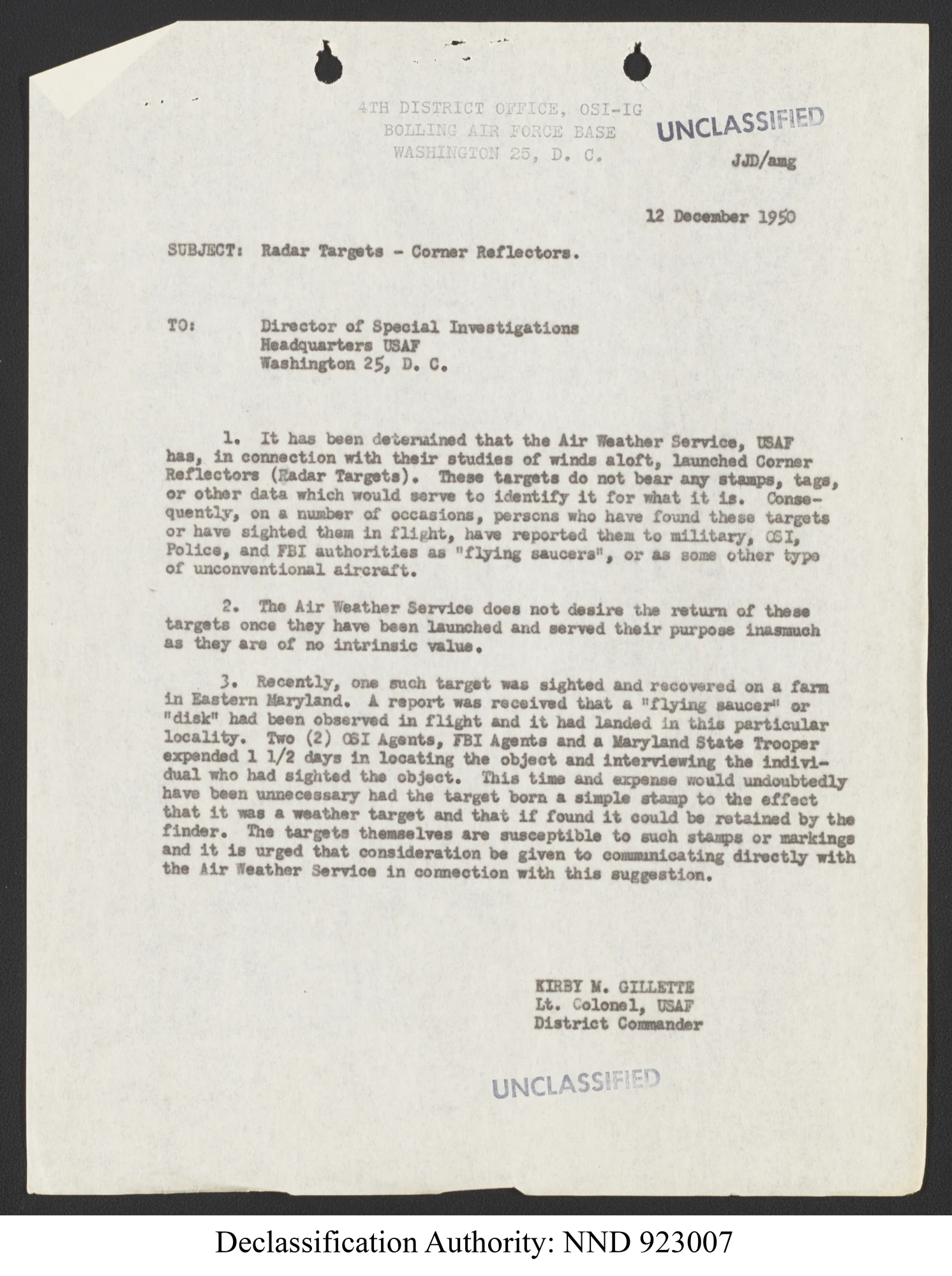 4TH DISTRICT OFFICE, OSI-IG
BOLLING AIR FORCE BASE
WASHINGTON 25, D. C.

UNCLASSIFIED

JJD/amg

12 December 1950

SUBJECT: Radar Targets - Corner Reflectors.

TO: Director of Special Investigations
Headquarters USAF
Washington 25, D. C.

1. It has been determined that the Air Weather Service, USAF has, in connection with their studies of winds aloft, launched Corner Reflectors (Radar Targets). These targets do not bear any stamps, tags, or other data which would serve to identify it for what it is. Consequently, on a number of occasions, persons who have found these targets or have sighted them in flight, have reported them to military, OSI, Police, and FBI authorities as "flying saucers", or as some other type of unconventional aircraft.

2. The Air Weather Service does not desire the return of these targets once they have been launched and served their purpose inasmuch as they are of no intrinsic value.

3. Recently, one such target was sighted and recovered on a farm in Eastern Maryland. A report was received that a "flying saucer" or "disk" had been observed in flight and it had landed in this particular locality. Two (2) OSI Agents, FBI Agents and a Maryland State Trooper expended 1 1/2 days in locating the object and interviewing the individual who had sighted the object. This time and expense would undoubtedly have been unnecessary had the target born a simple stamp to the effect that it was a weather target and that if found it could be retained by the finder. The targets themselves are susceptible to such stamps or markings and it is urged that consideration be given to communicating directly with the Air Weather Service in connection with this suggestion.

KIRBY M. GILLETTE
Lt. Colonel, USAF
District Commander

UNCLASSIFIED

Declassification Authority: NND 923007